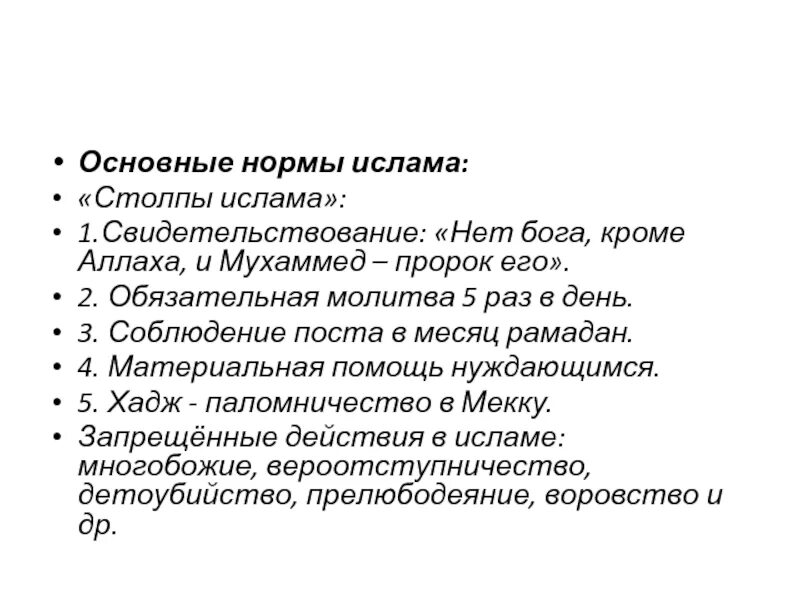 • Основные нормы ислама:
• «Столпы ислама»:
• 1.Свидетельствование: «Нет бога, кроме Аллаха, и Мухаммед – пророк его».
• 2. Обязательная молитва 5 раз в день.
• 3. Соблюдение поста в месяц рамадан.
• 4. Материальная помощь нуждающимся.
• 5. Хадж - паломничество в Мекку.
• Запрещённые действия в исламе: многобожие, вероотступничество, детоубийство, прелюбодеяние, воровство и др.